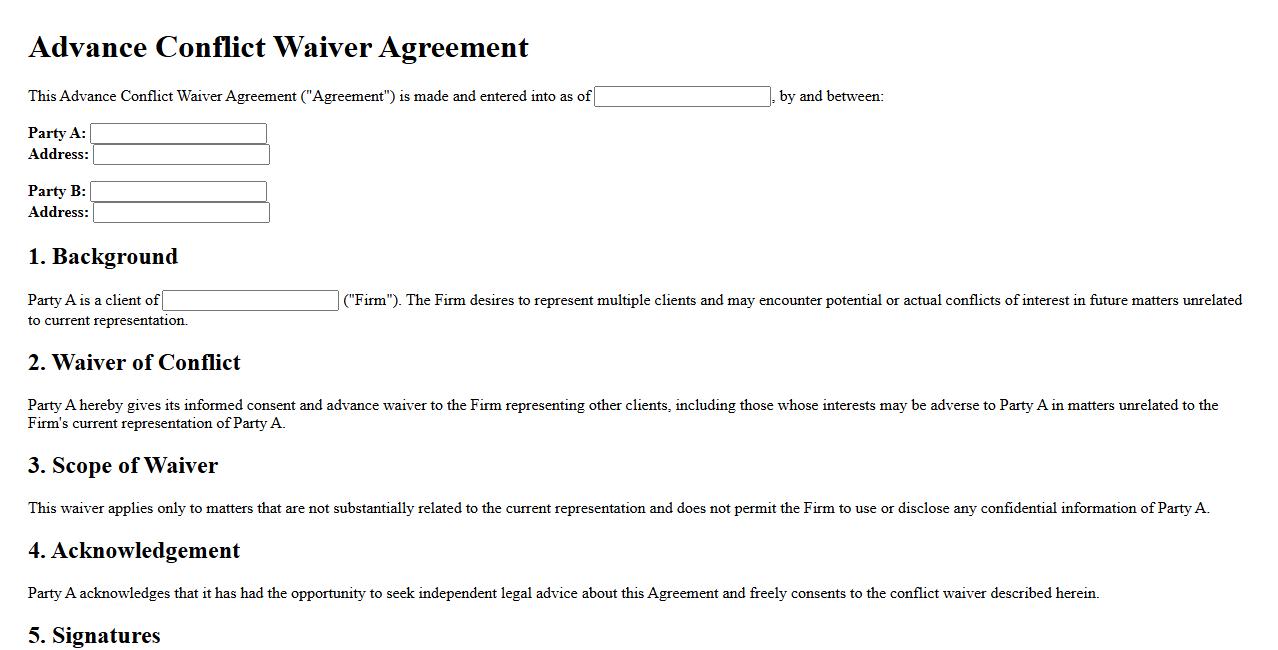 Advance Conflict Waiver Agreement

This Advance Conflict Waiver Agreement ("Agreement") is made and entered into as of , by and between:

Party A:
Address:

Party B:
Address:

1. Background

Party A is a client of ("Firm"). The Firm desires to represent multiple clients and may encounter potential or actual conflicts of interest in future matters unrelated to current representation.

2. Waiver of Conflict

Party A hereby gives its informed consent and advance waiver to the Firm representing other clients, including those whose interests may be adverse to Party A in matters unrelated to the Firm's current representation of Party A.

3. Scope of Waiver

This waiver applies only to matters that are not substantially related to the current representation and does not permit the Firm to use or disclose any confidential information of Party A.

4. Acknowledgement

Party A acknowledges that it has had the opportunity to seek independent legal advice about this Agreement and freely consents to the conflict waiver described herein.

5. Signatures